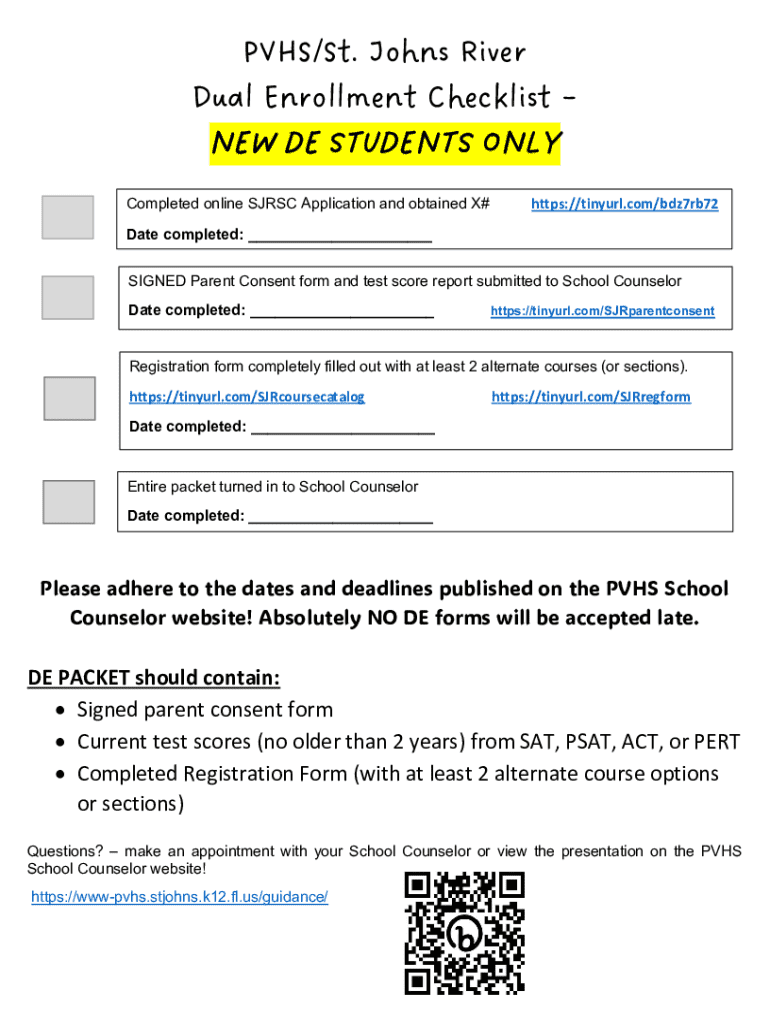 PVHS/St. Johns River
Dual Enrollment Checklist –
NEW DE STUDENTS ONLY

Completed online SJRSC Application and obtained X# https://tinyurl.com/bdz7rb72
Date completed: ______________________

SIGNED Parent Consent form and test score report submitted to School Counselor
Date completed: ______________________ https://tinyurl.com/SJRparentconsent

Registration form completely filled out with at least 2 alternate courses (or sections).
https://tinyurl.com/SJRcoursecatalog https://tinyurl.com/SJRregform
Date completed: ______________________

Entire packet turned in to School Counselor
Date completed: ______________________

Please adhere to the dates and deadlines published on the PVHS School Counselor website! Absolutely NO DE forms will be accepted late.

DE PACKET should contain:
• Signed parent consent form
• Current test scores (no older than 2 years) from SAT, PSAT, ACT, or PERT
• Completed Registration Form (with at least 2 alternate course options or sections)

Questions? – make an appointment with your School Counselor or view the presentation on the PVHS School Counselor website!
https://www-pvhs.stjohns.k12.fl.us/guidance/